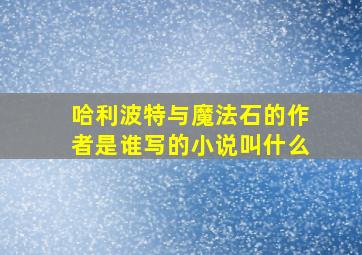 哈利波特与魔法石的作者是谁写的小说叫什么